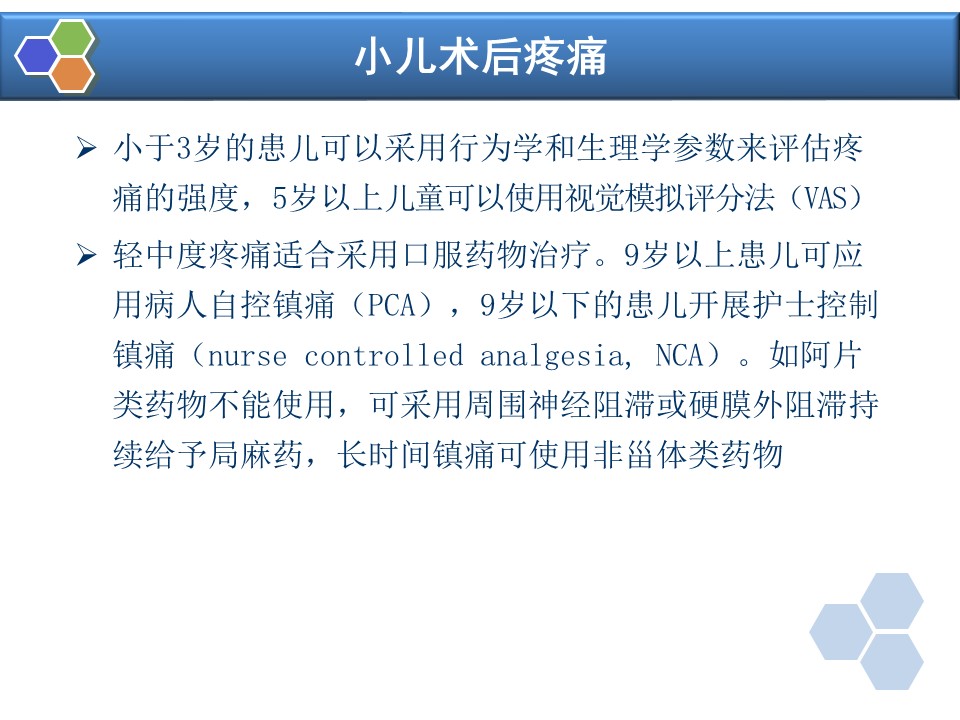 小儿术后疼痛

➢ 小于3岁的患儿可以采用行为学和生理学参数来评估疼痛的强度，5岁以上儿童可以使用视觉模拟评分法（VAS）

➢ 轻中度疼痛适合采用口服药物治疗。9岁以上患儿可应用病人自控镇痛（PCA），9岁以下的患儿开展护士控制镇痛（nurse controlled analgesia, NCA）。如阿片类药物不能使用，可采用周围神经阻滞或硬膜外阻滞持续给予局麻药，长时间镇痛可使用非甾体类药物